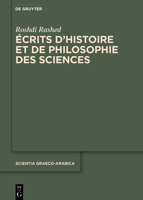 DE GRUYTER

Roshdi Rashed

ÉCRITS D'HISTOIRE ET DE PHILOSOPHIE DES SCIENCES

SCIENTIA GRAECO-ARABICA

DE G